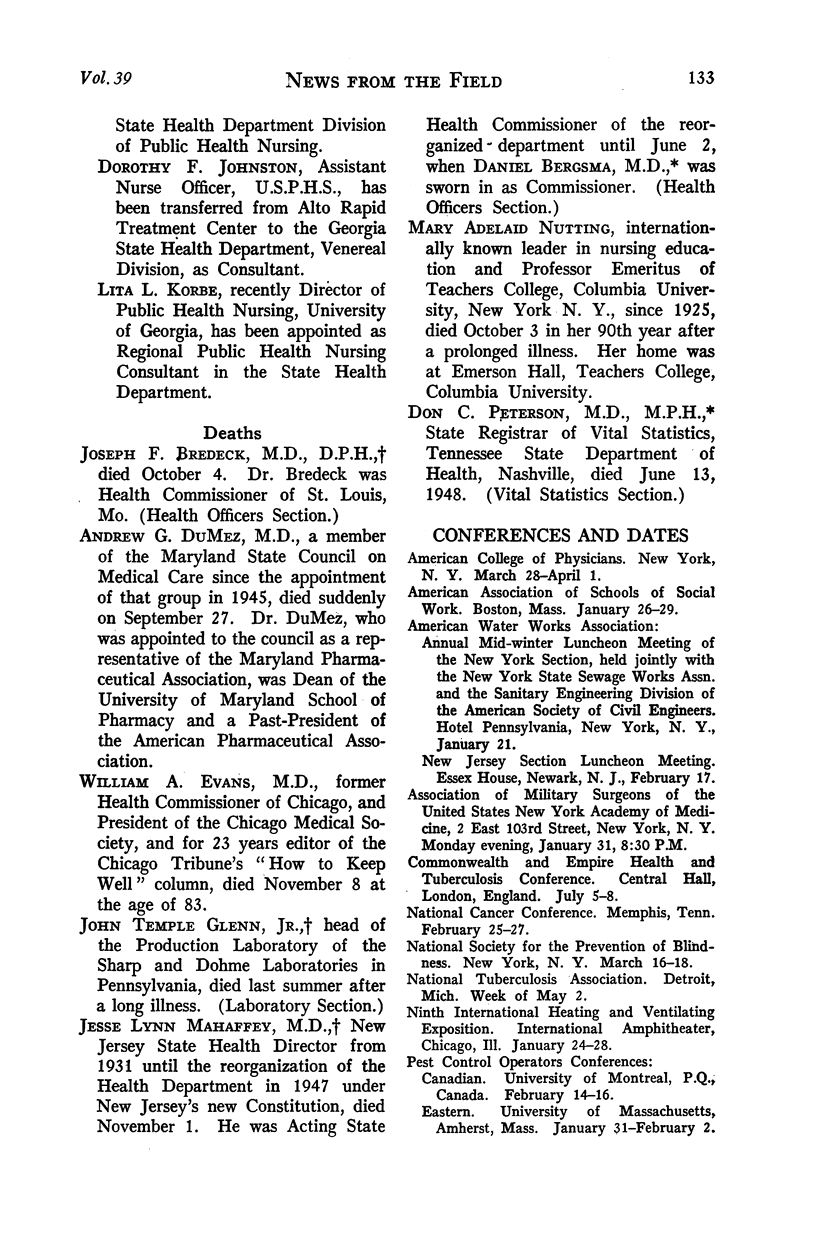 Vol. 39 NEWS FROM THE FIELD 133

State Health Department Division of Public Health Nursing.

DOROTHY F. JOHNSTON, Assistant Nurse Officer, U.S.P.H.S., has been transferred from Alto Rapid Treatment Center to the Georgia State Health Department, Venereal Division, as Consultant.

LITA L. KORBE, recently Director of Public Health Nursing, University of Georgia, has been appointed as Regional Public Health Nursing Consultant in the State Health Department.

Deaths

JOSEPH F. BREDECK, M.D., D.P.H.,† died October 4. Dr. Bredeck was Health Commissioner of St. Louis, Mo. (Health Officers Section.)

ANDREW G. DUMEZ, M.D., a member of the Maryland State Council on Medical Care since the appointment of that group in 1945, died suddenly on September 27. Dr. DuMez, who was appointed to the council as a representative of the Maryland Pharmaceutical Association, was Dean of the University of Maryland School of Pharmacy and a Past-President of the American Pharmaceutical Association.

WILLIAM A. EVANS, M.D., former Health Commissioner of Chicago, and President of the Chicago Medical Society, and for 23 years editor of the Chicago Tribune's "How to Keep Well" column, died November 8 at the age of 83.

JOHN TEMPLE GLENN, JR.,† head of the Production Laboratory of the Sharp and Dohme Laboratories in Pennsylvania, died last summer after a long illness. (Laboratory Section.)

JESSE LYNN MAHAFFEY, M.D.,† New Jersey State Health Director from 1931 until the reorganization of the Health Department in 1947 under New Jersey's new Constitution, died November 1. He was Acting State Health Commissioner of the reorganized department until June 2, when DANIEL BERGSMA, M.D.,* was sworn in as Commissioner. (Health Officers Section.)

MARY ADELAID NUTTING, internationally known leader in nursing education and Professor Emeritus of Teachers College, Columbia University, New York N. Y., since 1925, died October 3 in her 90th year after a prolonged illness. Her home was at Emerson Hall, Teachers College, Columbia University.

DON C. PETERSON, M.D., M.P.H.,* State Registrar of Vital Statistics, Tennessee State Department of Health, Nashville, died June 13, 1948. (Vital Statistics Section.)

CONFERENCES AND DATES

American College of Physicians. New York, N. Y. March 28–April 1.

American Association of Schools of Social Work. Boston, Mass. January 26–29.

American Water Works Association:
Annual Mid-winter Luncheon Meeting of the New York Section, held jointly with the New York State Sewage Works Assn. and the Sanitary Engineering Division of the American Society of Civil Engineers. Hotel Pennsylvania, New York, N. Y., January 21.
New Jersey Section Luncheon Meeting. Essex House, Newark, N. J., February 17.

Association of Military Surgeons of the United States New York Academy of Medicine, 2 East 103rd Street, New York, N. Y. Monday evening, January 31, 8:30 P.M.

Commonwealth and Empire Health and Tuberculosis Conference. Central Hall, London, England. July 5–8.

National Cancer Conference. Memphis, Tenn. February 25–27.

National Society for the Prevention of Blindness. New York, N. Y. March 16–18.

National Tuberculosis Association. Detroit, Mich. Week of May 2.

Ninth International Heating and Ventilating Exposition. International Amphitheater, Chicago, Ill. January 24–28.

Pest Control Operators Conferences:
Canadian. University of Montreal, P.Q., Canada. February 14–16.
Eastern. University of Massachusetts, Amherst, Mass. January 31–February 2.